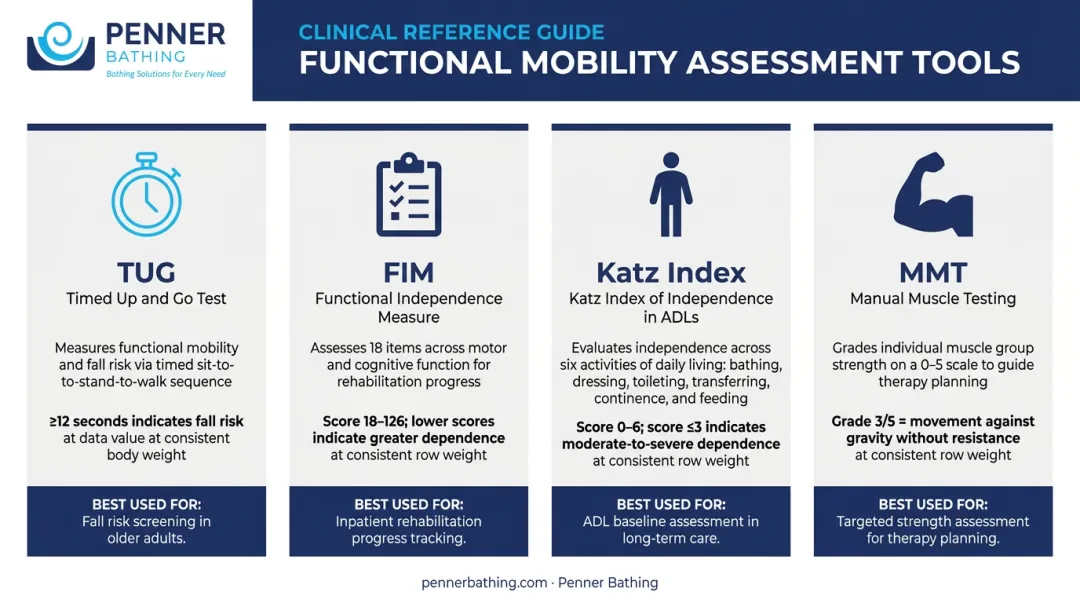 PENNER BATHING
Bathing Solutions for Every Need

CLINICAL REFERENCE GUIDE
FUNCTIONAL MOBILITY ASSESSMENT TOOLS

TUG
Timed Up and Go Test

Measures functional mobility and fall risk via timed sit-to-to-stand-to-walk sequence

≥12 seconds indicates fall risk at data value at consistent body weight

BEST USED FOR:
Fall risk screening in older adults.

FIM
Functional Independence Measure

Assesses 18 items across motor and cognitive function for rehabilitation progress

Score 18–126; lower scores indicate greater dependence at consistent row weight

BEST USED FOR:
Inpatient rehabilitation progress tracking.

Katz Index
Katz Index of Independence in ADLs

Evaluates independence across six activities of daily living: bathing, dressing, toileting, transferring, continence, and feeding

Score 0–6; score ≤3 indicates moderate-to-severe dependence at consistent row weight

BEST USED FOR:
ADL baseline assessment in long-term care.

MMT
Manual Muscle Testing

Grades individual muscle group strength on a 0–5 scale to guide therapy planning

Grade 3/5 = movement against gravity without resistance at consistent row weight

BEST USED FOR:
Targeted strength assessment for therapy planning.

pennerbathing.com · Penner Bathing